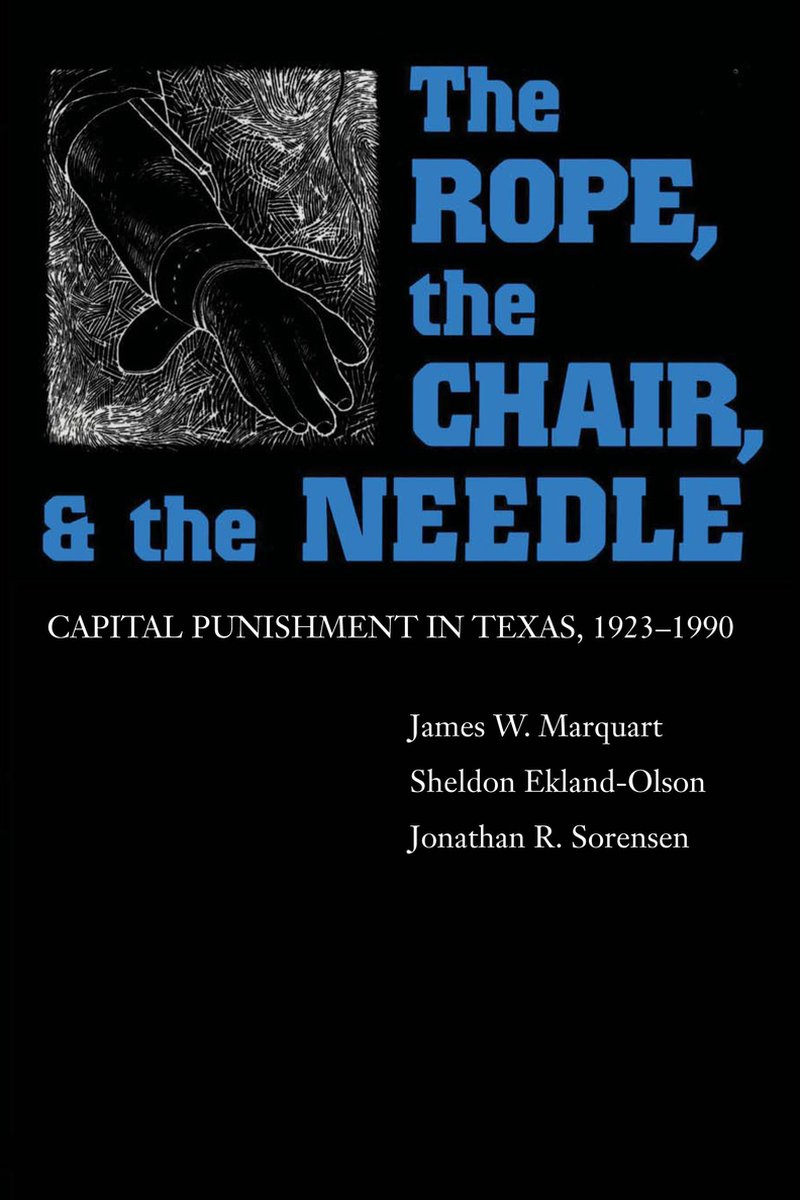 The ROPE, the CHAIR, & the NEEDLE

CAPITAL PUNISHMENT IN TEXAS, 1923–1990

James W. Marquart
Sheldon Ekland-Olson
Jonathan R. Sorensen